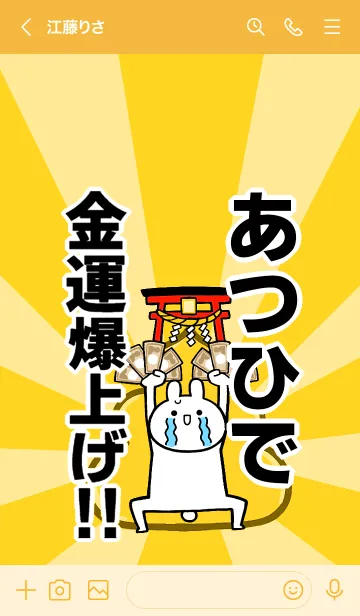 江藤りさ

あつひで

金運爆上げ!!